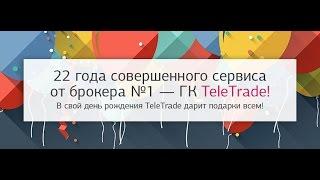 22 года совершенного сервиса от брокера №1 — ГК TeleTrade!

В свой день рождения TeleTrade дарит подарки всем!